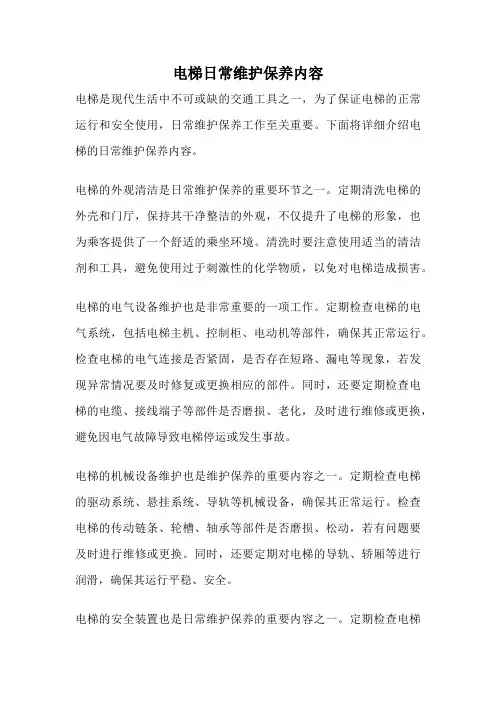 电梯日常维护保养内容

电梯是现代生活中不可或缺的交通工具之一，为了保证电梯的正常运行和安全使用，日常维护保养工作至关重要。下面将详细介绍电梯的日常维护保养内容。

电梯的外观清洁是日常维护保养的重要环节之一。定期清洗电梯的外壳和门厅，保持其干净整洁的外观，不仅提升了电梯的形象，也为乘客提供了一个舒适的乘坐环境。清洗时要注意使用适当的清洁剂和工具，避免使用过于刺激性的化学物质，以免对电梯造成损害。

电梯的电气设备维护也是非常重要的一项工作。定期检查电梯的电气系统，包括电梯主机、控制柜、电动机等部件，确保其正常运行。检查电梯的电气连接是否紧固，是否存在短路、漏电等现象，若发现异常情况要及时修复或更换相应的部件。同时，还要定期检查电梯的电缆、接线端子等部件是否磨损、老化，及时进行维修或更换，避免因电气故障导致电梯停运或发生事故。

电梯的机械设备维护也是维护保养的重要内容之一。定期检查电梯的驱动系统、悬挂系统、导轨等机械设备，确保其正常运行。检查电梯的传动链条、轮槽、轴承等部件是否磨损、松动，若有问题要及时进行维修或更换。同时，还要定期对电梯的导轨、轿厢等进行润滑，确保其运行平稳、安全。

电梯的安全装置也是日常维护保养的重要内容之一。定期检查电梯